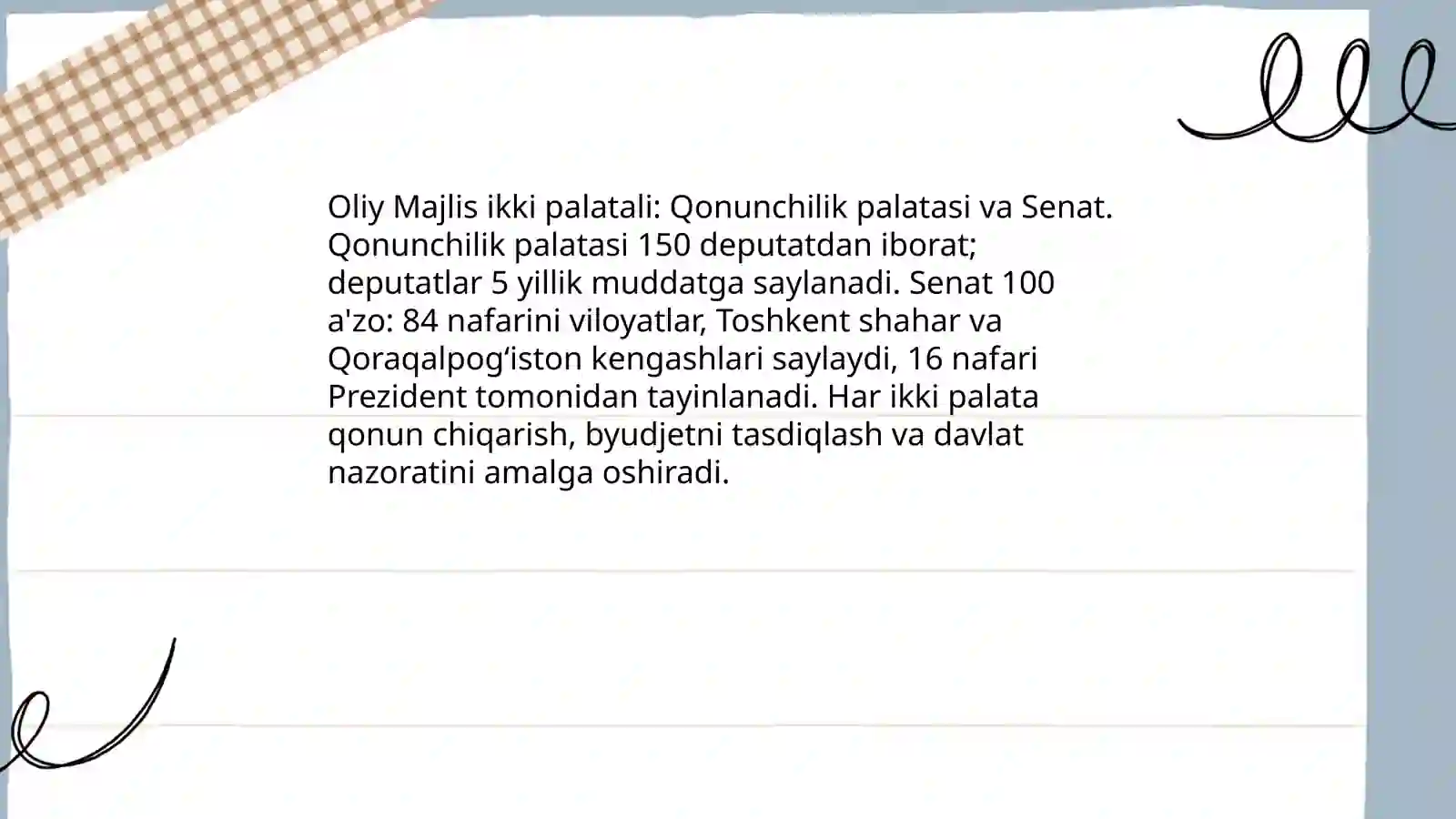 Oliy Majlis ikki palatali: Qonunchilik palatasi va Senat. Qonunchilik palatasi 150 deputatdan iborat; deputatlar 5 yillik muddatga saylanadi. Senat 100 a'zo: 84 nafarini viloyatlar, Toshkent shahar va Qoraqalpog‘iston kengashlari saylaydi, 16 nafari Prezident tomonidan tayinlanadi. Har ikki palata qonun chiqarish, byudjetni tasdiqlash va davlat nazoratini amalga oshiradi.